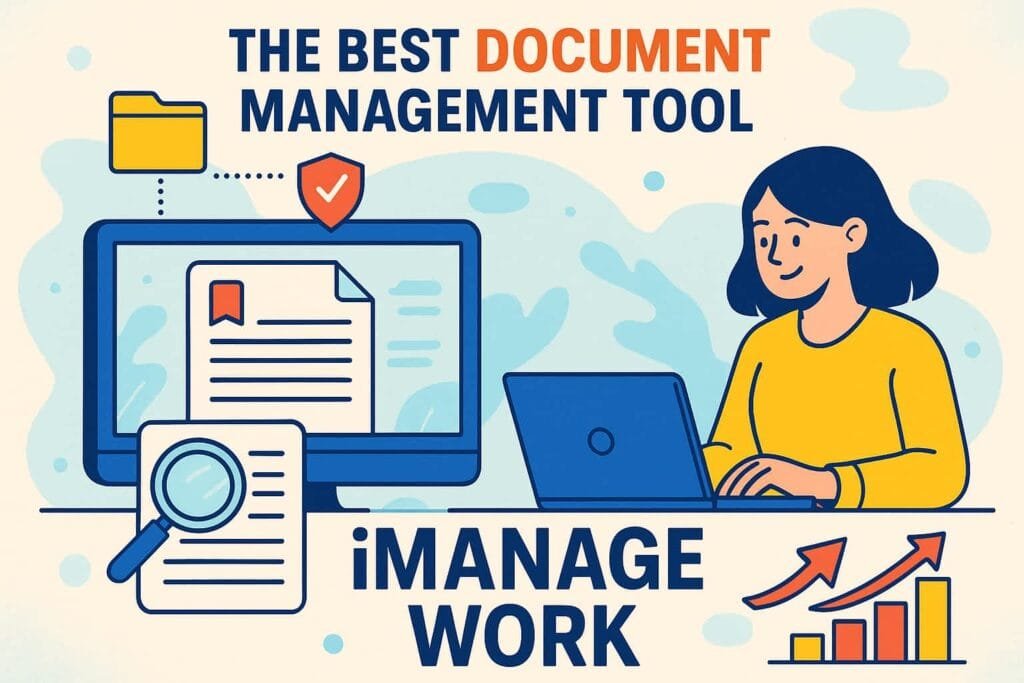 THE BEST DOCUMENT MANAGEMENT TOOL

iMANAGE WORK